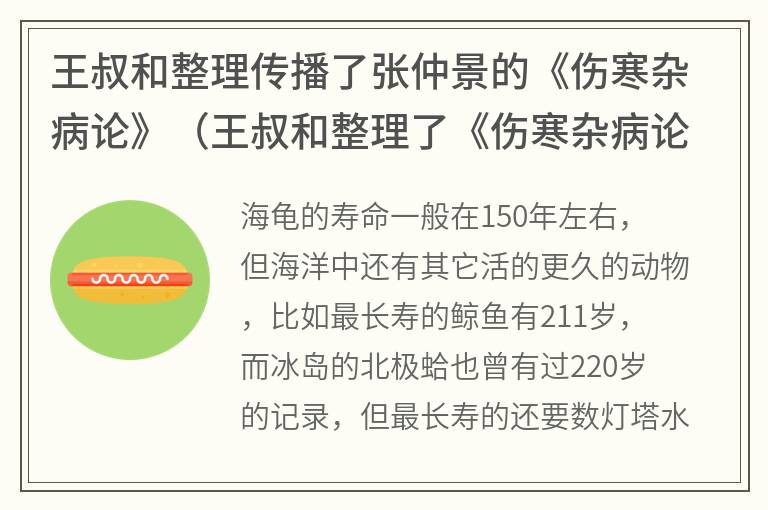 王叔和整理传播了张仲景的《伤寒杂病论》（王叔和整理了《伤寒杂病论

海龟的寿命一般在150年左右，但海洋中还有其它活的更久的动物，比如最长寿的鲸鱼有211岁，而冰岛的北极蛤也曾有过220岁的记录，但最长寿的还要数灯塔水